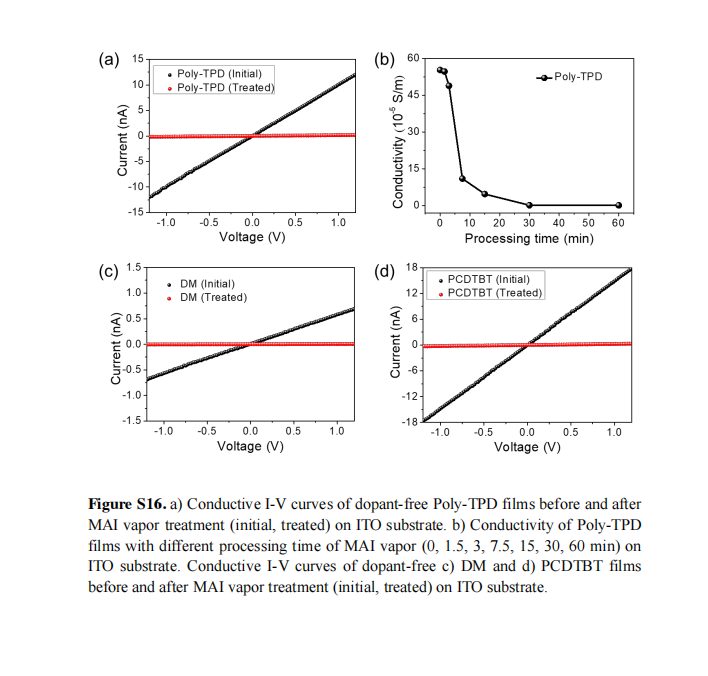 (a)
Poly-TPD (Initial)
Poly-TPD (Treated)
Current (nA)
15
10
5
0
-5
-10
-15
-1.0 -0.5 0.0 0.5 1.0
Voltage (V)

(b)
Poly-TPD
Conductivity ($10^{-5}$ S/m)
60
45
30
15
0
0 10 20 30 40 50 60
Processing time (min)

(c)
DM (Initial)
DM (Treated)
Current (nA)
1.5
1.0
0.5
0.0
-0.5
-1.0
-1.5
-1.0 -0.5 0.0 0.5 1.0
Voltage (V)

(d)
PCDTBT (Initial)
PCDTBT (Treated)
Current (nA)
18
12
6
0
-6
-12
-18
-1.0 -0.5 0.0 0.5 1.0
Voltage (V)

**Figure S16.** a) Conductive I-V curves of dopant-free Poly-TPD films before and after MAI vapor treatment (initial, treated) on ITO substrate. b) Conductivity of Poly-TPD films with different processing time of MAI vapor (0, 1.5, 3, 7.5, 15, 30, 60 min) on ITO substrate. Conductive I-V curves of dopant-free c) DM and d) PCDTBT films before and after MAI vapor treatment (initial, treated) on ITO substrate.